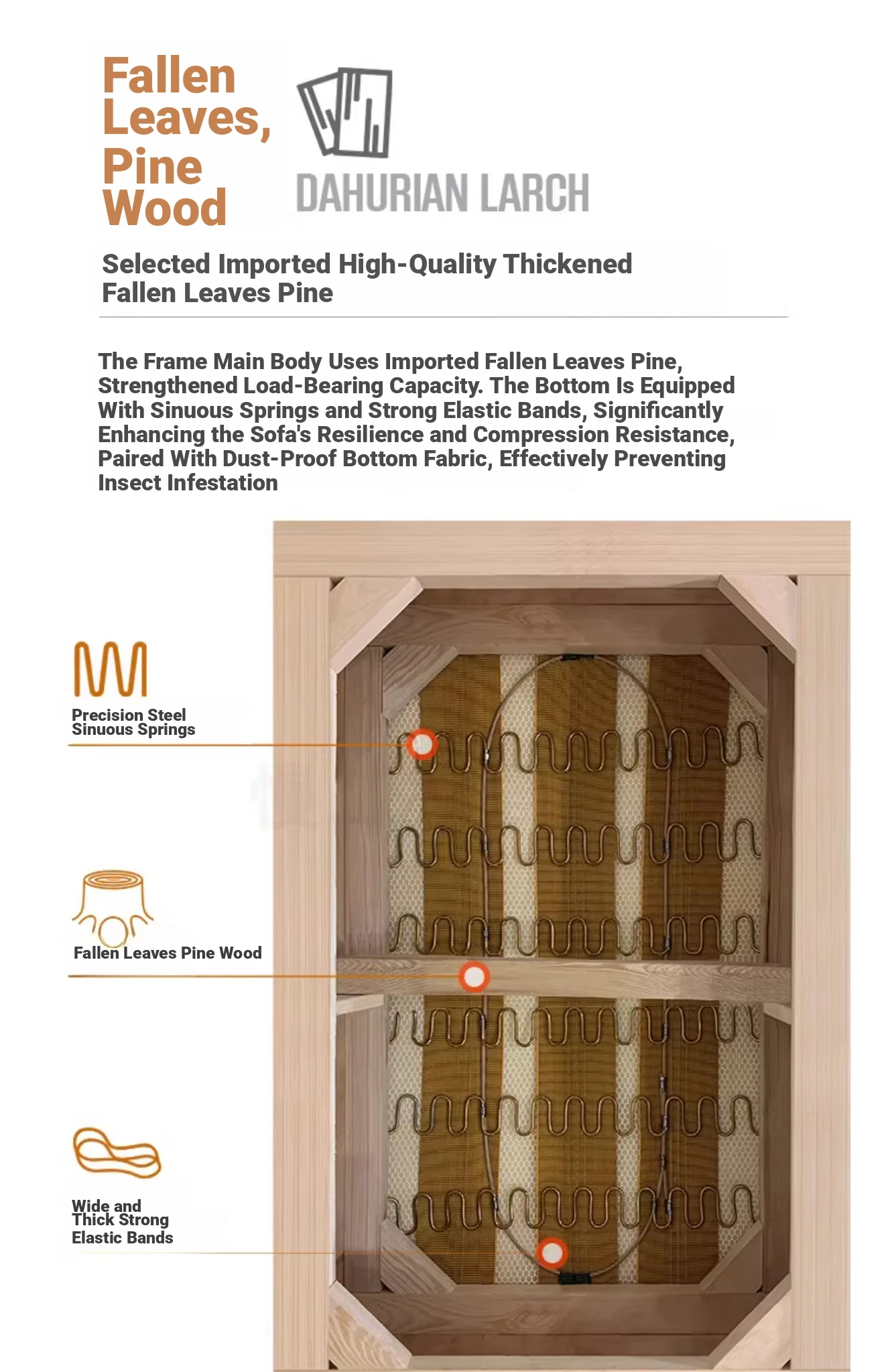 Fallen Leaves, Pine Wood

DAHURIAN LARCH

Selected Imported High-Quality Thickened Fallen Leaves Pine

The Frame Main Body Uses Imported Fallen Leaves Pine, Strengthened Load-Bearing Capacity. The Bottom Is Equipped With Sinuous Springs and Strong Elastic Bands, Significantly Enhancing the Sofa's Resilience and Compression Resistance, Paired With Dust-Proof Bottom Fabric, Effectively Preventing Insect Infestation

Precision Steel Sinuous Springs

Fallen Leaves Pine Wood

Wide and Thick Strong Elastic Bands